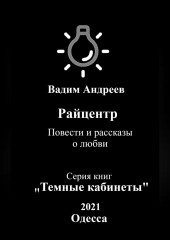 Вадим Андреев

Райцентр

Повести и рассказы о любви

Серия книг
„Темные кабинеты"

2021
Одесса